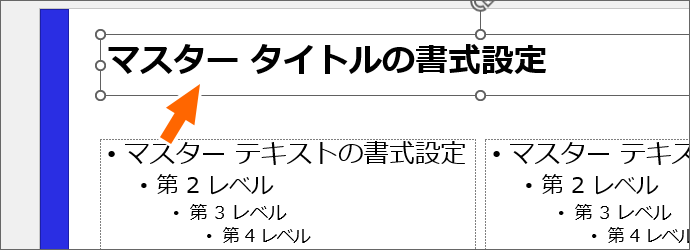 マスター タイトルの書式設定

• マスター テキストの書式設定
• 第 2 レベル
• 第 3 レベル
• 第 4 レベル

• マスター テキス
• 第 2 レベル
• 第 3 レベル
• 第 4 レベル